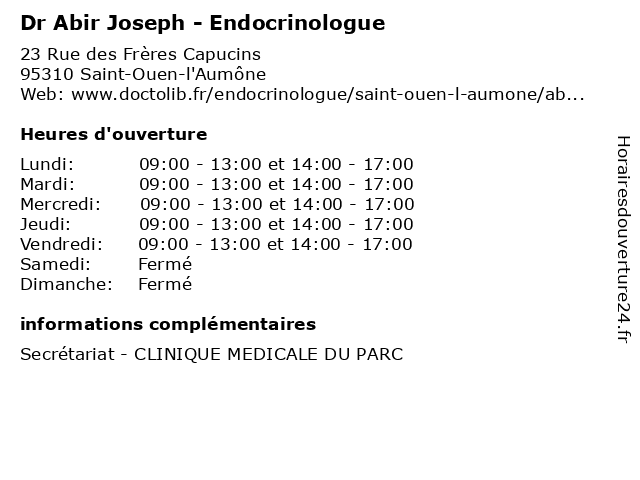 Dr Abir Joseph - Endocrinologue

23 Rue des Frères Capucins
95310 Saint-Ouen-l'Aumône
Web: www.doctolib.fr/endocrinologue/saint-ouen-l-aumone/ab...

Heures d'ouverture

| | |
|---|---|
| Lundi: | 09:00 - 13:00 et 14:00 - 17:00 |
| Mardi: | 09:00 - 13:00 et 14:00 - 17:00 |
| Mercredi: | 09:00 - 13:00 et 14:00 - 17:00 |
| Jeudi: | 09:00 - 13:00 et 14:00 - 17:00 |
| Vendredi: | 09:00 - 13:00 et 14:00 - 17:00 |
| Samedi: | Fermé |
| Dimanche: | Fermé |

informations complémentaires

Secrétariat - CLINIQUE MEDICALE DU PARC

Horairesdouverture24.fr